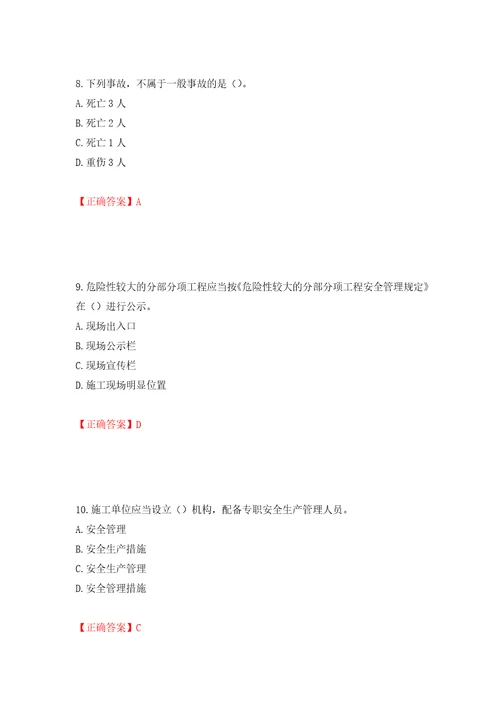 8.下列事故，不属于一般事故的是（）。
A.死亡3人
B.死亡2人
C.死亡1人
D.重伤3人

【正确答案】A

9.危险性较大的分部分项工程应当按《危险性较大的分部分项工程安全管理规定》在（）进行公示。
A.现场出入口
B.现场公示栏
C.现场宣传栏
D.施工现场明显位置

【正确答案】D

10.施工单位应当设立（）机构，配备专职安全生产管理人员。
A.安全管理
B.安全生产措施
C.安全生产管理
D.安全管理措施

【正确答案】C